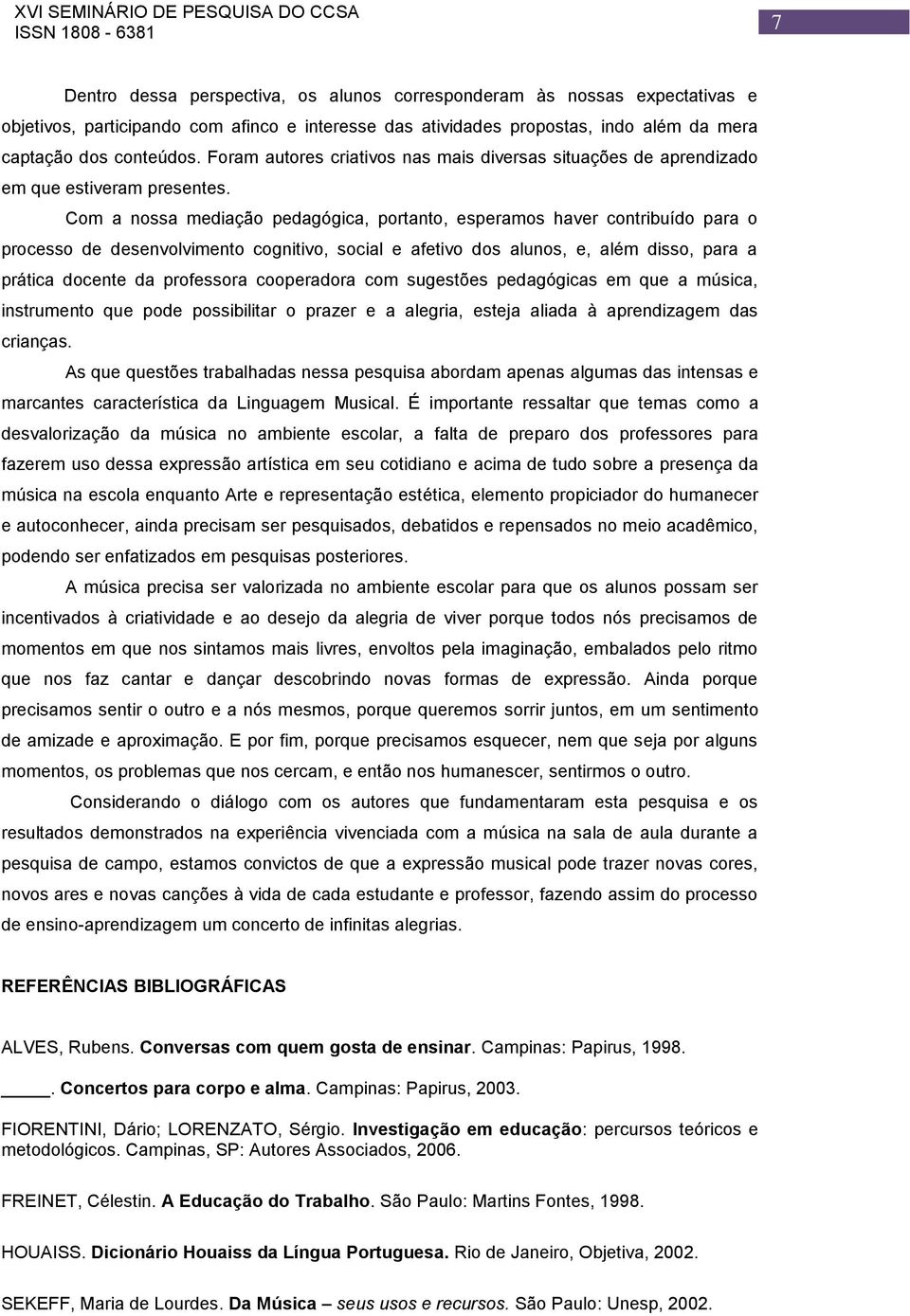 XVI SEMINÁRIO DE PESQUISA DO CCSA
ISSN 1808 - 6381

7

Dentro dessa perspectiva, os alunos corresponderam às nossas expectativas e objetivos, participando com afinco e interesse das atividades propostas, indo além da mera captação dos conteúdos. Foram autores criativos nas mais diversas situações de aprendizado em que estiveram presentes.

Com a nossa mediação pedagógica, portanto, esperamos haver contribuído para o processo de desenvolvimento cognitivo, social e afetivo dos alunos, e, além disso, para a prática docente da professora cooperadora com sugestões pedagógicas em que a música, instrumento que pode possibilitar o prazer e a alegria, esteja aliada à aprendizagem das crianças.

As que questões trabalhadas nessa pesquisa abordam apenas algumas das intensas e marcantes característica da Linguagem Musical. É importante ressaltar que temas como a desvalorização da música no ambiente escolar, a falta de preparo dos professores para fazerem uso dessa expressão artística em seu cotidiano e acima de tudo sobre a presença da música na escola enquanto Arte e representação estética, elemento propiciador do humanecer e autoconhecer, ainda precisam ser pesquisados, debatidos e repensados no meio acadêmico, podendo ser enfatizados em pesquisas posteriores.

A música precisa ser valorizada no ambiente escolar para que os alunos possam ser incentivados à criatividade e ao desejo da alegria de viver porque todos nós precisamos de momentos em que nos sintamos mais livres, envoltos pela imaginação, embalados pelo ritmo que nos faz cantar e dançar descobrindo novas formas de expressão. Ainda porque precisamos sentir o outro e a nós mesmos, porque queremos sorrir juntos, em um sentimento de amizade e aproximação. E por fim, porque precisamos esquecer, nem que seja por alguns momentos, os problemas que nos cercam, e então nos humanescer, sentirmos o outro.

Considerando o diálogo com os autores que fundamentaram esta pesquisa e os resultados demonstrados na experiência vivenciada com a música na sala de aula durante a pesquisa de campo, estamos convictos de que a expressão musical pode trazer novas cores, novos ares e novas canções à vida de cada estudante e professor, fazendo assim do processo de ensino-aprendizagem um concerto de infinitas alegrias.

REFERÊNCIAS BIBLIOGRÁFICAS

ALVES, Rubens. Conversas com quem gosta de ensinar. Campinas: Papirus, 1998.

____. Concertos para corpo e alma. Campinas: Papirus, 2003.

FIORENTINI, Dário; LORENZATO, Sérgio. Investigação em educação: percursos teóricos e metodológicos. Campinas, SP: Autores Associados, 2006.

FREINET, Célestin. A Educação do Trabalho. São Paulo: Martins Fontes, 1998.

HOUAISS. Dicionário Houaiss da Língua Portuguesa. Rio de Janeiro, Objetiva, 2002.

SEKEFF, Maria de Lourdes. Da Música – seus usos e recursos. São Paulo: Unesp, 2002.